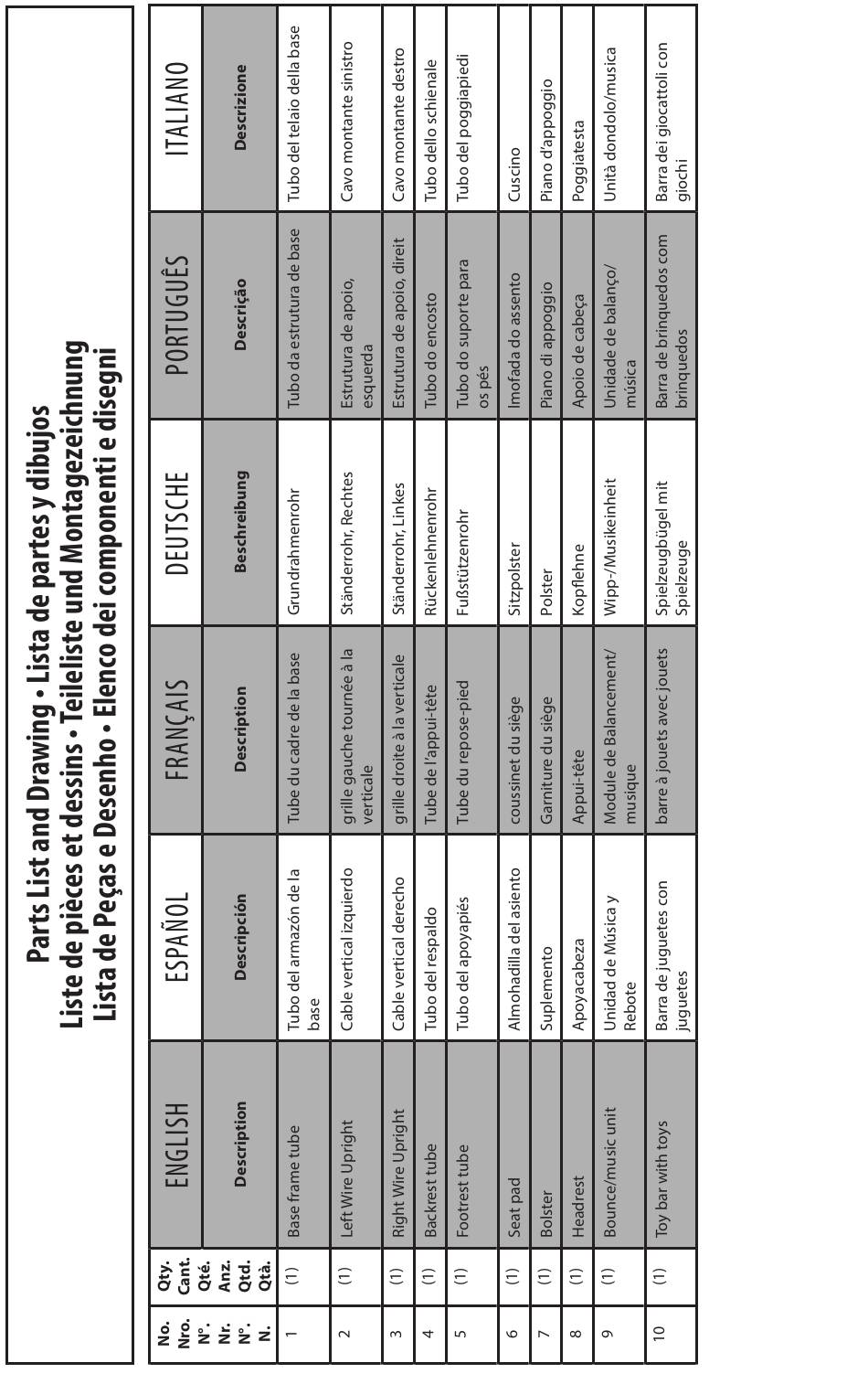 Parts List and Drawing • Lista de partes y dibujos
Liste de pièces et dessins • Teileliste und Montagezeichnung
Lista de Peças e Desenho • Elenco dei componenti e disegni

| No. Nro. N°. Nr. N°. N. | Qty. Cant. Qté. Anz. Qtd. Qtà. | ENGLISH Description | ESPAÑOL Descripción | FRANÇAIS Description | DEUTSCHE Beschreibung | PORTUGUÊS Descrição | ITALIANO Descrizione |
|---|---|---|---|---|---|---|---|
| 1 | (1) | Base frame tube | Tubo del armazón de la base | Tube du cadre de la base | Grundrahmenrohr | Tubo da estrutura de base | Tubo del telaio della base |
| 2 | (1) | Left Wire Upright | Cable vertical izquierdo | grille gauche tournée à la verticale | Ständerrohr, Rechtes | Estrutura de apoio, esquerda | Cavo montante sinistro |
| 3 | (1) | Right Wire Upright | Cable vertical derecho | grille droite à la verticale | Ständerrohr, Linkes | Estrutura de apoio, direit | Cavo montante destro |
| 4 | (1) | Backrest tube | Tubo del respaldo | Tube de l'appui-tête | Rückenlehnenrohr | Tubo do encosto | Tubo dello schienale |
| 5 | (1) | Footrest tube | Tubo del apoyapiés | Tube du repose-pied | Fußstützenrohr | Tubo do suporte para os pés | Tubo del poggiapiedi |
| 6 | (1) | Seat pad | Almohadilla del asiento | coussinet du siège | Sitzpolster | Imofada do assento | Cuscino |
| 7 | (1) | Bolster | Suplemento | Garniture du siège | Polster | Piano di appoggio | Piano d'appoggio |
| 8 | (1) | Headrest | Apoyacabeza | Appui-tête | Kopflehne | Apoio de cabeça | Poggiatesta |
| 9 | (1) | Bounce/music unit | Unidad de Música y Rebote | Module de Balancement/ musique | Wipp-/Musikeinheit | Unidade de balanço/ música | Unità dondolo/musica |
| 10 | (1) | Toy bar with toys | Barra de juguetes con juguetes | barre à jouets avec jouets | Spielzeugbügel mit Spielzeuge | Barra de brinquedos com brinquedos | Barra dei giocattoli con giochi |